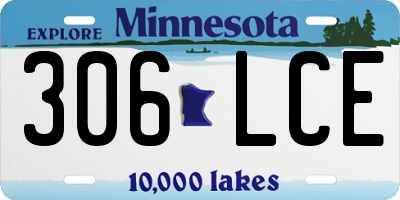 EXPLORE Minnesota

306 LCE

10,000 lakes